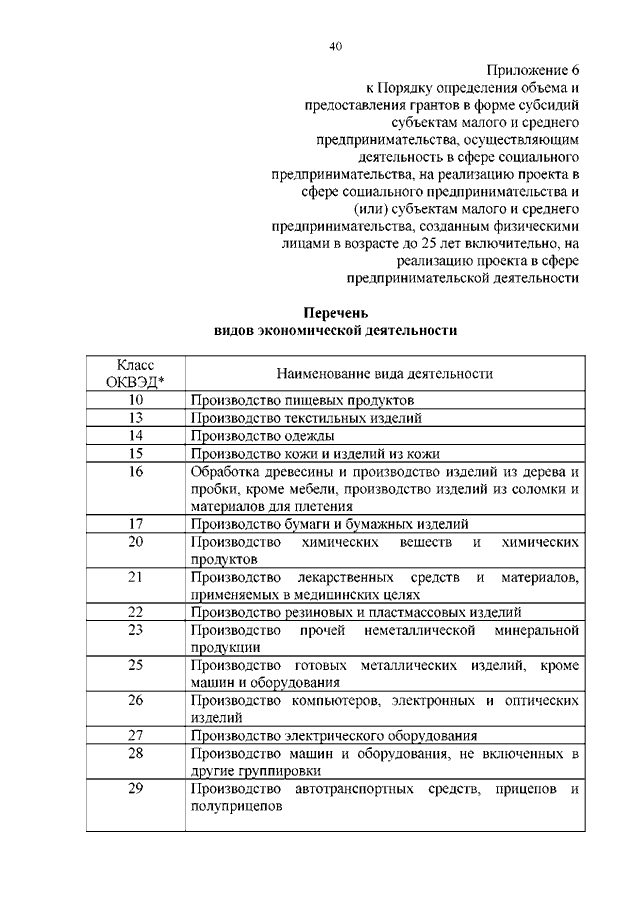 40

Приложение 6
к Порядку определения объема и предоставления грантов в форме субсидий субъектам малого и среднего предпринимательства, осуществляющим деятельность в сфере социального предпринимательства, на реализацию проекта в сфере социального предпринимательства и (или) субъектам малого и среднего предпринимательства, созданным физическими лицами в возрасте до 25 лет включительно, на реализацию проекта в сфере предпринимательской деятельности

Перечень
видов экономической деятельности

| Класс ОКВЭД* | Наименование вида деятельности |
|---|---|
| 10 | Производство пищевых продуктов |
| 13 | Производство текстильных изделий |
| 14 | Производство одежды |
| 15 | Производство кожи и изделий из кожи |
| 16 | Обработка древесины и производство изделий из дерева и пробки, кроме мебели, производство изделий из соломки и материалов для плетения |
| 17 | Производство бумаги и бумажных изделий |
| 20 | Производство химических веществ и химических продуктов |
| 21 | Производство лекарственных средств и материалов, применяемых в медицинских целях |
| 22 | Производство резиновых и пластмассовых изделий |
| 23 | Производство прочей неметаллической минеральной продукции |
| 25 | Производство готовых металлических изделий, кроме машин и оборудования |
| 26 | Производство компьютеров, электронных и оптических изделий |
| 27 | Производство электрического оборудования |
| 28 | Производство машин и оборудования, не включенных в другие группировки |
| 29 | Производство автотранспортных средств, прицепов и полуприцепов |